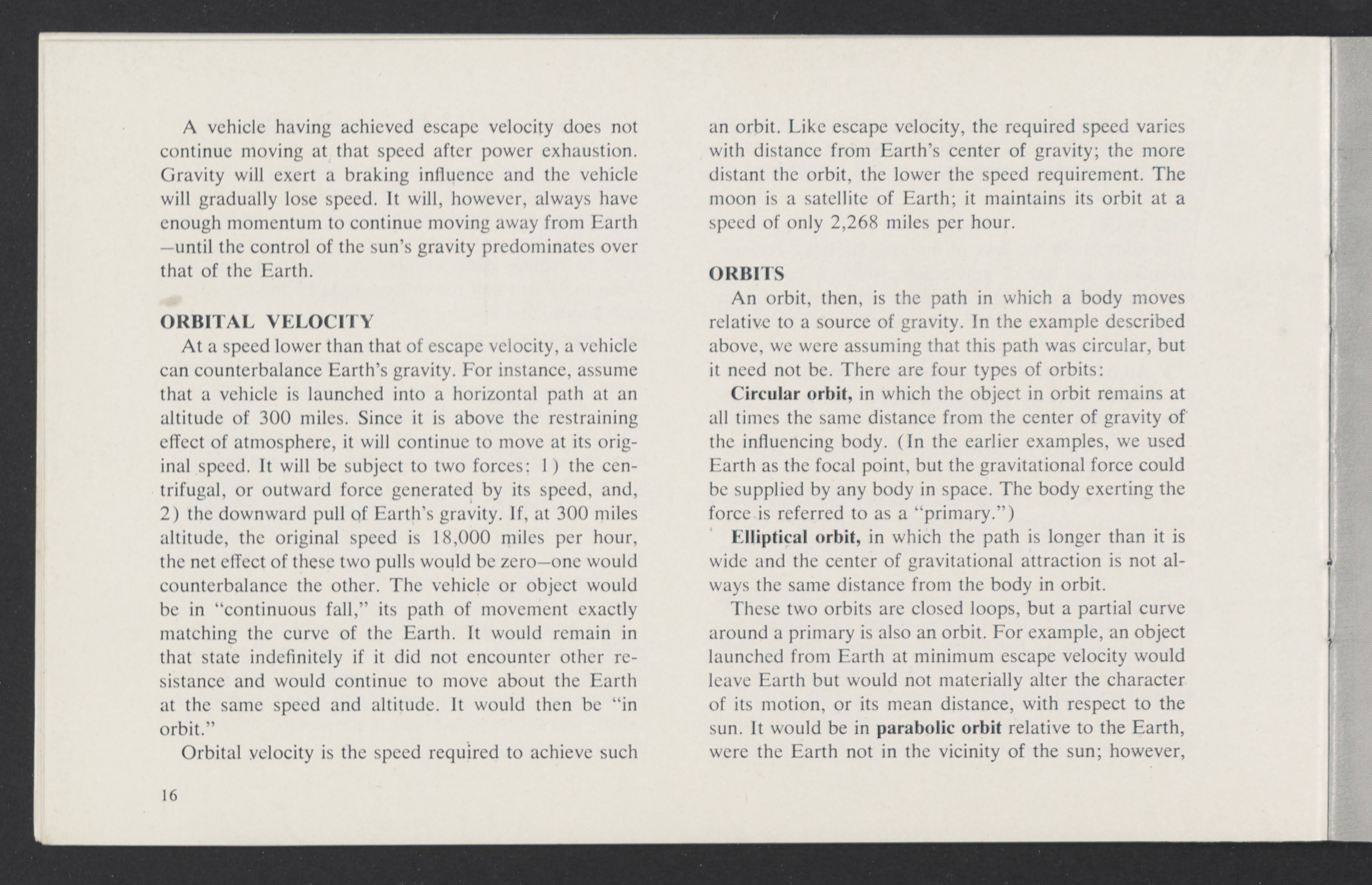 A vehicle having achieved escape velocity does not continue moving at that speed after power exhaustion. Gravity will exert a braking influence and the vehicle will gradually lose speed. It will, however, always have enough momentum to continue moving away from Earth —until the control of the sun's gravity predominates over that of the Earth.

ORBITAL VELOCITY

At a speed lower than that of escape velocity, a vehicle can counterbalance Earth's gravity. For instance, assume that a vehicle is launched into a horizontal path at an altitude of 300 miles. Since it is above the restraining effect of atmosphere, it will continue to move at its original speed. It will be subject to two forces: 1) the centrifugal, or outward force generated by its speed, and, 2) the downward pull of Earth's gravity. If, at 300 miles altitude, the original speed is 18,000 miles per hour, the net effect of these two pulls would be zero—one would counterbalance the other. The vehicle or object would be in "continuous fall," its path of movement exactly matching the curve of the Earth. It would remain in that state indefinitely if it did not encounter other resistance and would continue to move about the Earth at the same speed and altitude. It would then be "in orbit."

Orbital velocity is the speed required to achieve such an orbit. Like escape velocity, the required speed varies with distance from Earth's center of gravity; the more distant the orbit, the lower the speed requirement. The moon is a satellite of Earth; it maintains its orbit at a speed of only 2,268 miles per hour.

ORBITS

An orbit, then, is the path in which a body moves relative to a source of gravity. In the example described above, we were assuming that this path was circular, but it need not be. There are four types of orbits:

Circular orbit, in which the object in orbit remains at all times the same distance from the center of gravity of the influencing body. (In the earlier examples, we used Earth as the focal point, but the gravitational force could be supplied by any body in space. The body exerting the force is referred to as a "primary.")

Elliptical orbit, in which the path is longer than it is wide and the center of gravitational attraction is not always the same distance from the body in orbit.

These two orbits are closed loops, but a partial curve around a primary is also an orbit. For example, an object launched from Earth at minimum escape velocity would leave Earth but would not materially alter the character of its motion, or its mean distance, with respect to the sun. It would be in parabolic orbit relative to the Earth, were the Earth not in the vicinity of the sun; however,

16